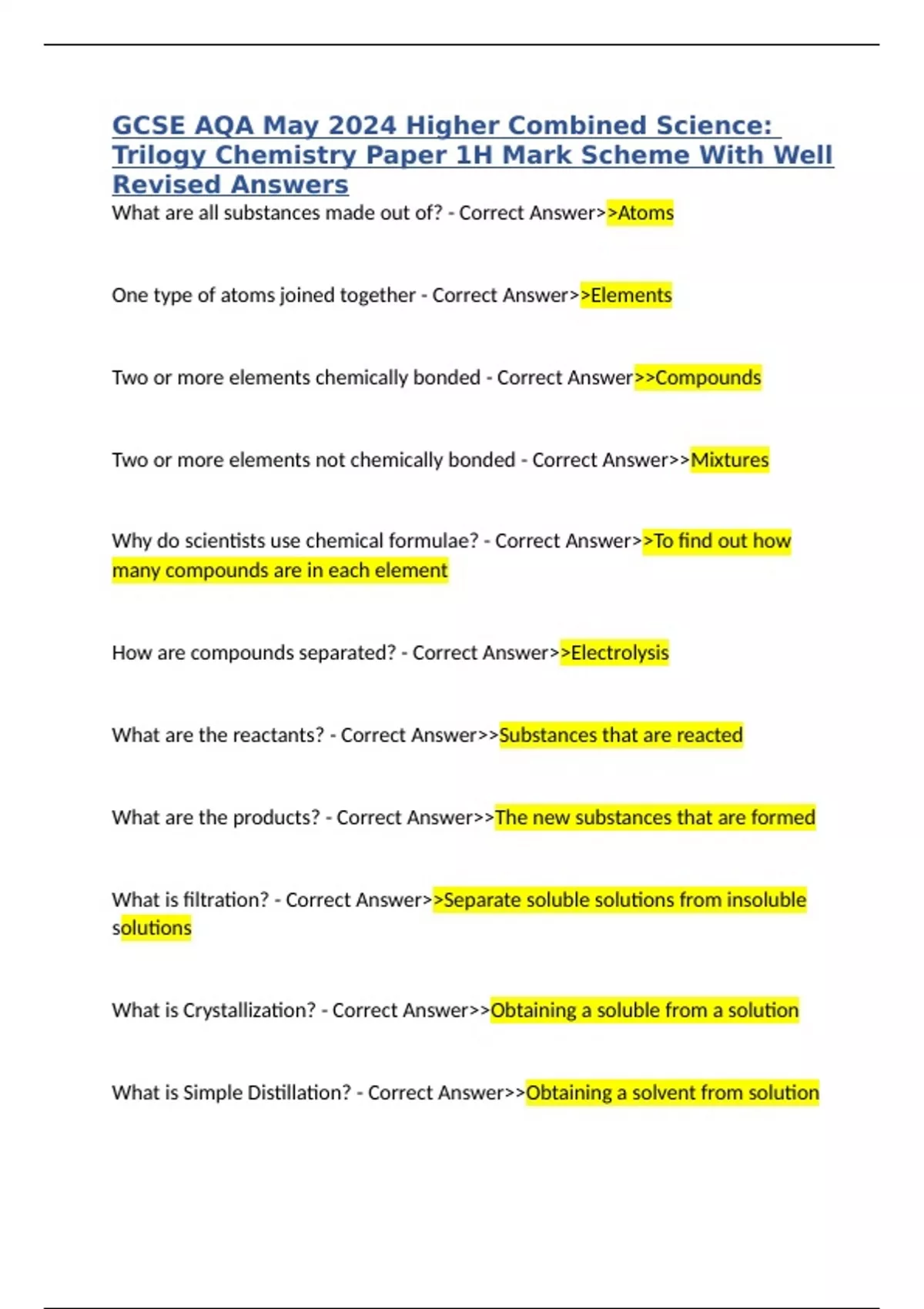 GCSE AQA May 2024 Higher Combined Science: Trilogy Chemistry Paper 1H Mark Scheme With Well Revised Answers

What are all substances made out of? - Correct Answer>>Atoms

One type of atoms joined together - Correct Answer>>Elements

Two or more elements chemically bonded - Correct Answer>>Compounds

Two or more elements not chemically bonded - Correct Answer>>Mixtures

Why do scientists use chemical formulae? - Correct Answer>>To find out how many compounds are in each element

How are compounds separated? - Correct Answer>>Electrolysis

What are the reactants? - Correct Answer>>Substances that are reacted

What are the products? - Correct Answer>>The new substances that are formed

What is filtration? - Correct Answer>>Separate soluble solutions from insoluble solutions

What is Crystallization? - Correct Answer>>Obtaining a soluble from a solution

What is Simple Distillation? - Correct Answer>>Obtaining a solvent from solution